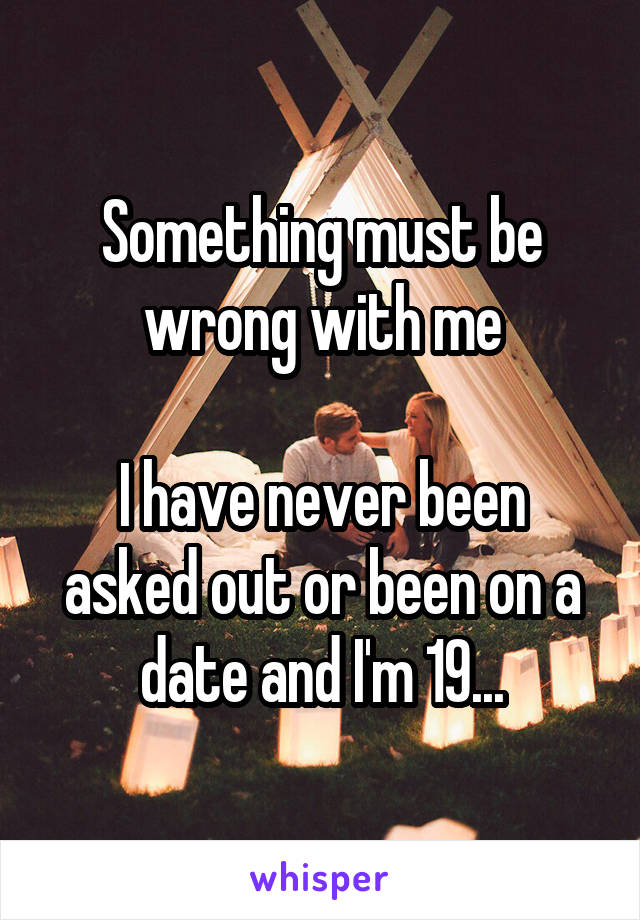 Something must be wrong with me

I have never been asked out or been on a date and I'm 19...

whisper